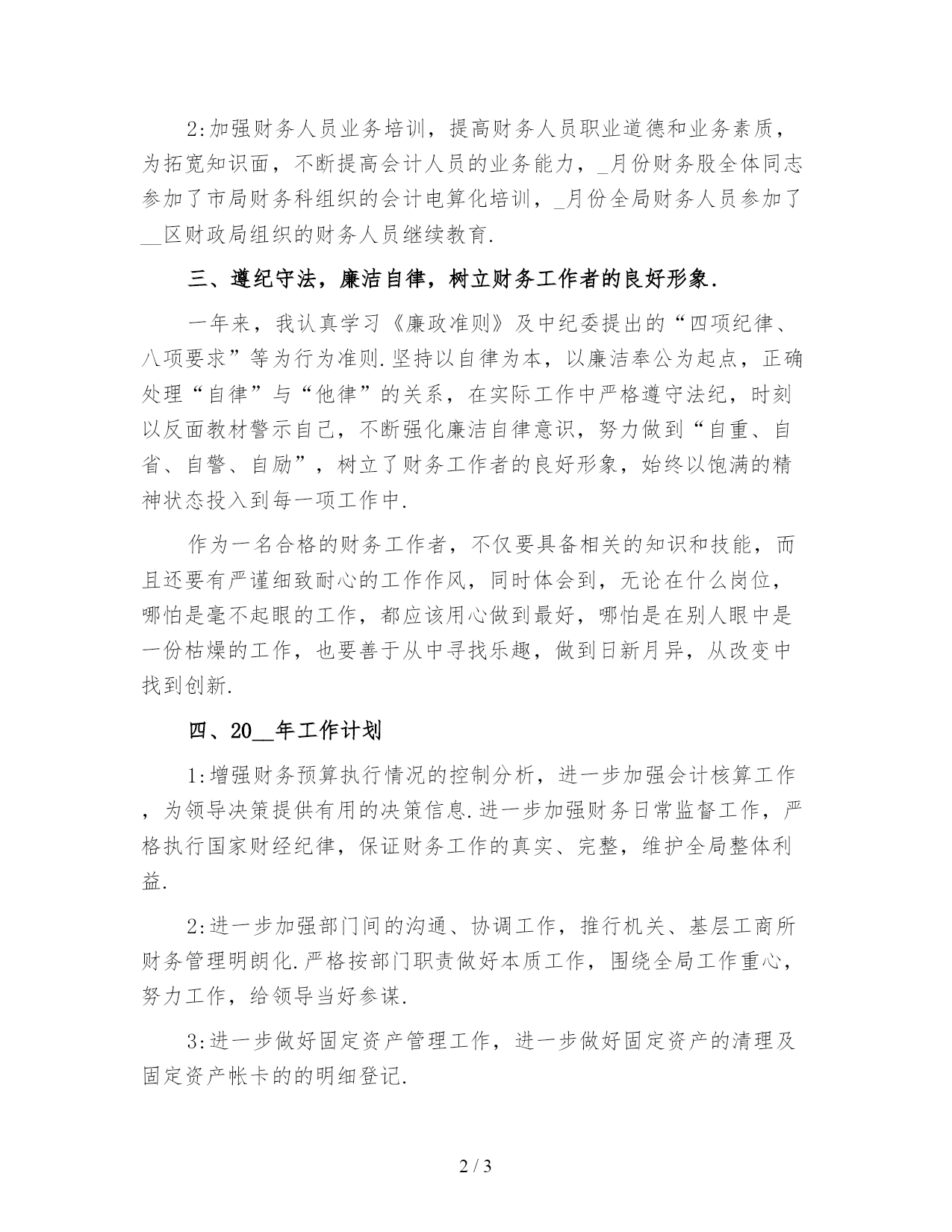 2:加强财务人员业务培训，提高财务人员职业道德和业务素质，为拓宽知识面，不断提高会计人员的业务能力，_月份财务股全体同志参加了市局财务科组织的会计电算化培训，_月份全局财务人员参加了__区财政局组织的财务人员继续教育.

三、遵纪守法，廉洁自律，树立财务工作者的良好形象.

一年来，我认真学习《廉政准则》及中纪委提出的“四项纪律、八项要求”等为行为准则.坚持以自律为本，以廉洁奉公为起点，正确处理“自律”与“他律”的关系，在实际工作中严格遵守法纪，时刻以反面教材警示自己，不断强化廉洁自律意识，努力做到“自重、自省、自警、自励”，树立了财务工作者的良好形象，始终以饱满的精神状态投入到每一项工作中.

作为一名合格的财务工作者，不仅要具备相关的知识和技能，而且还要有严谨细致耐心的工作作风，同时体会到，无论在什么岗位，哪怕是毫不起眼的工作，都应该用心做到最好，哪怕是在别人眼中是一份枯燥的工作，也要善于从中寻找乐趣，做到日新月异，从改变中找到创新.

四、20__年工作计划

1:增强财务预算执行情况的控制分析，进一步加强会计核算工作，为领导决策提供有用的决策信息.进一步加强财务日常监督工作，严格执行国家财经纪律，保证财务工作的真实、完整，维护全局整体利益.

2:进一步加强部门间的沟通、协调工作，推行机关、基层工商所财务管理明朗化.严格按部门职责做好本质工作，围绕全局工作重心，努力工作，给领导当好参谋.

3:进一步做好固定资产管理工作，进一步做好固定资产的清理及固定资产帐卡的的明细登记.

2 / 3